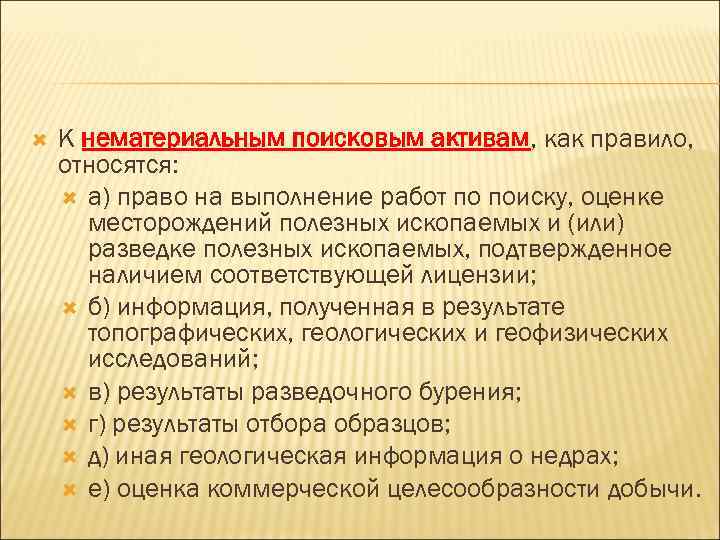 К нематериальным поисковым активам, как правило, относятся:

а) право на выполнение работ по поиску, оценке месторождений полезных ископаемых и (или) разведке полезных ископаемых, подтвержденное наличием соответствующей лицензии;

б) информация, полученная в результате топографических, геологических и геофизических исследований;

в) результаты разведочного бурения;

г) результаты отбора образцов;

д) иная геологическая информация о недрах;

е) оценка коммерческой целесообразности добычи.